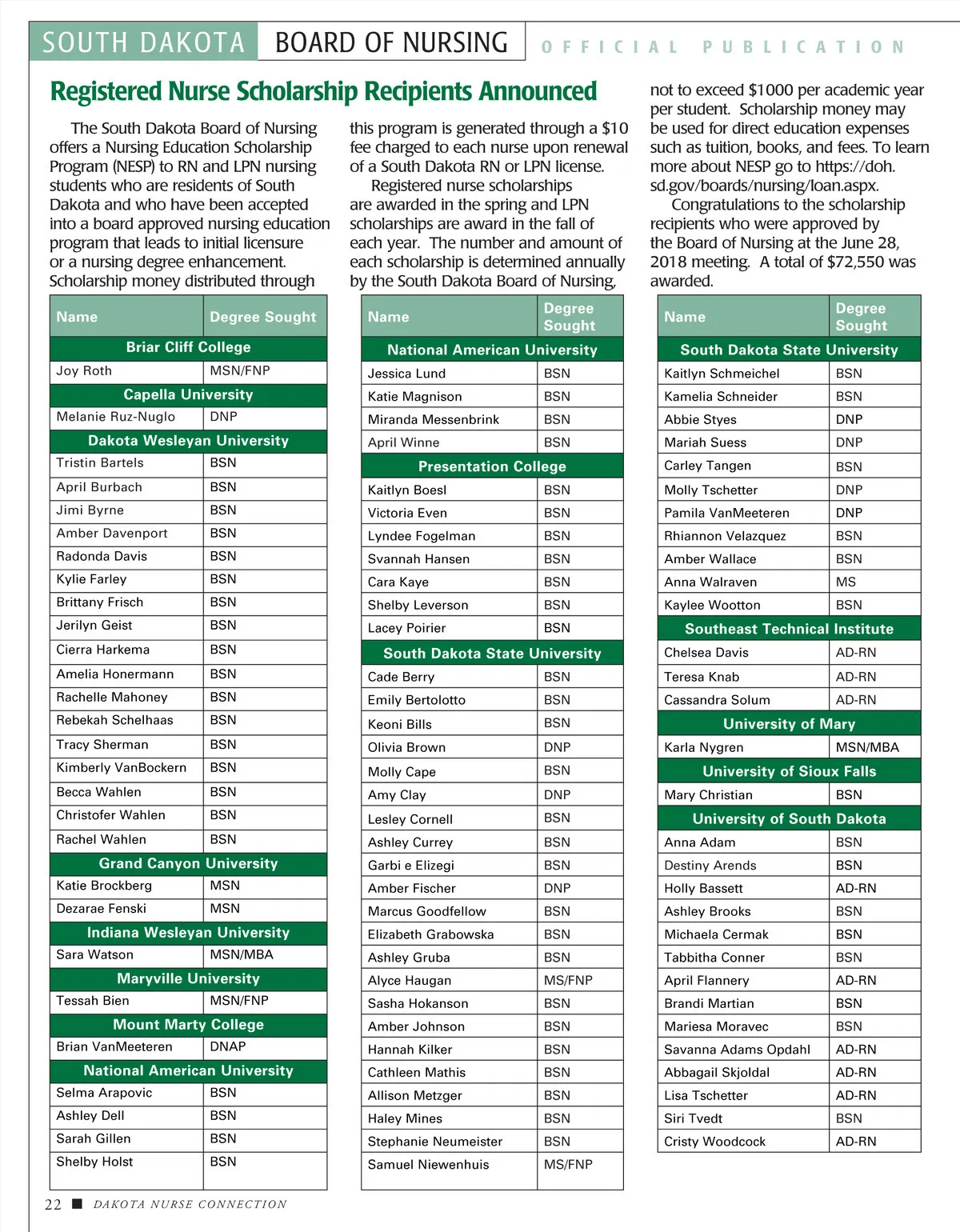 SOUTH DAKOTA BOARD OF NURSING OFFICIAL PUBLICATION

Registered Nurse Scholarship Recipients Announced

The South Dakota Board of Nursing offers a Nursing Education Scholarship Program (NESP) to RN and LPN nursing students who are residents of South Dakota and who have been accepted into a board approved nursing education program that leads to initial licensure or a nursing degree enhancement. Scholarship money distributed through this program is generated through a $10 fee charged to each nurse upon renewal of a South Dakota RN or LPN license.

Registered nurse scholarships are awarded in the spring and LPN scholarships are award in the fall of each year. The number and amount of each scholarship is determined annually by the South Dakota Board of Nursing, not to exceed $1000 per academic year per student. Scholarship money may be used for direct education expenses such as tuition, books, and fees. To learn more about NESP go to https://doh.sd.gov/boards/nursing/loan.aspx.

Congratulations to the scholarship recipients who were approved by the Board of Nursing at the June 28, 2018 meeting. A total of $72,550 was awarded.

| Name | Degree Sought |
|---|---|
| Briar Cliff College | |
| Joy Roth | MSN/FNP |
| Capella University | |
| Melanie Ruz-Nuglo | DNP |
| Dakota Wesleyan University | |
| Tristin Bartels | BSN |
| April Burbach | BSN |
| Jimi Byrne | BSN |
| Amber Davenport | BSN |
| Radonda Davis | BSN |
| Kylie Farley | BSN |
| Brittany Frisch | BSN |
| Jerilyn Geist | BSN |
| Cierra Harkema | BSN |
| Amelia Honermann | BSN |
| Rachelle Mahoney | BSN |
| Rebekah Schelhaas | BSN |
| Tracy Sherman | BSN |
| Kimberly VanBockern | BSN |
| Becca Wahlen | BSN |
| Christofer Wahlen | BSN |
| Rachel Wahlen | BSN |
| Grand Canyon University | |
| Katie Brockberg | MSN |
| Dezarae Fenski | MSN |
| Indiana Wesleyan University | |
| Sara Watson | MSN/MBA |
| Maryville University | |
| Tessah Bien | MSN/FNP |
| Mount Marty College | |
| Brian VanMeeteren | DNAP |
| National American University | |
| Selma Arapovic | BSN |
| Ashley Dell | BSN |
| Sarah Gillen | BSN |
| Shelby Holst | BSN |

| Name | Degree Sought |
|---|---|
| National American University | |
| Jessica Lund | BSN |
| Katie Magnison | BSN |
| Miranda Messenbrink | BSN |
| April Winne | BSN |
| Presentation College | |
| Kaitlyn Boesl | BSN |
| Victoria Even | BSN |
| Lyndee Fogelman | BSN |
| Svannah Hansen | BSN |
| Cara Kaye | BSN |
| Shelby Leverson | BSN |
| Lacey Poirier | BSN |
| South Dakota State University | |
| Cade Berry | BSN |
| Emily Bertolotto | BSN |
| Keoni Bills | BSN |
| Olivia Brown | DNP |
| Molly Cape | BSN |
| Amy Clay | DNP |
| Lesley Cornell | BSN |
| Ashley Currey | BSN |
| Garbi e Elizegi | BSN |
| Amber Fischer | DNP |
| Marcus Goodfellow | BSN |
| Elizabeth Grabowska | BSN |
| Ashley Gruba | BSN |
| Alyce Haugan | MS/FNP |
| Sasha Hokanson | BSN |
| Amber Johnson | BSN |
| Hannah Kilker | BSN |
| Cathleen Mathis | BSN |
| Allison Metzger | BSN |
| Haley Mines | BSN |
| Stephanie Neumeister | BSN |
| Samuel Niewenhuis | MS/FNP |

| Name | Degree Sought |
|---|---|
| South Dakota State University | |
| Kaitlyn Schmeichel | BSN |
| Kamelia Schneider | BSN |
| Abbie Styes | DNP |
| Mariah Suess | DNP |
| Carley Tangen | BSN |
| Molly Tschetter | DNP |
| Pamila VanMeeteren | DNP |
| Rhiannon Velazquez | BSN |
| Amber Wallace | BSN |
| Anna Walraven | MS |
| Kaylee Wootton | BSN |
| Southeast Technical Institute | |
| Chelsea Davis | AD-RN |
| Teresa Knab | AD-RN |
| Cassandra Solum | AD-RN |
| University of Mary | |
| Karla Nygren | MSN/MBA |
| University of Sioux Falls | |
| Mary Christian | BSN |
| University of South Dakota | |
| Anna Adam | BSN |
| Destiny Arends | BSN |
| Holly Bassett | AD-RN |
| Ashley Brooks | BSN |
| Michaela Cermak | BSN |
| Tabbitha Conner | BSN |
| April Flannery | AD-RN |
| Brandi Martian | BSN |
| Mariesa Moravec | BSN |
| Savanna Adams Opdahl | AD-RN |
| Abbagail Skjoldal | AD-RN |
| Lisa Tschetter | AD-RN |
| Siri Tvedt | BSN |
| Cristy Woodcock | AD-RN |

22 ■ DAKOTA NURSE CONNECTION